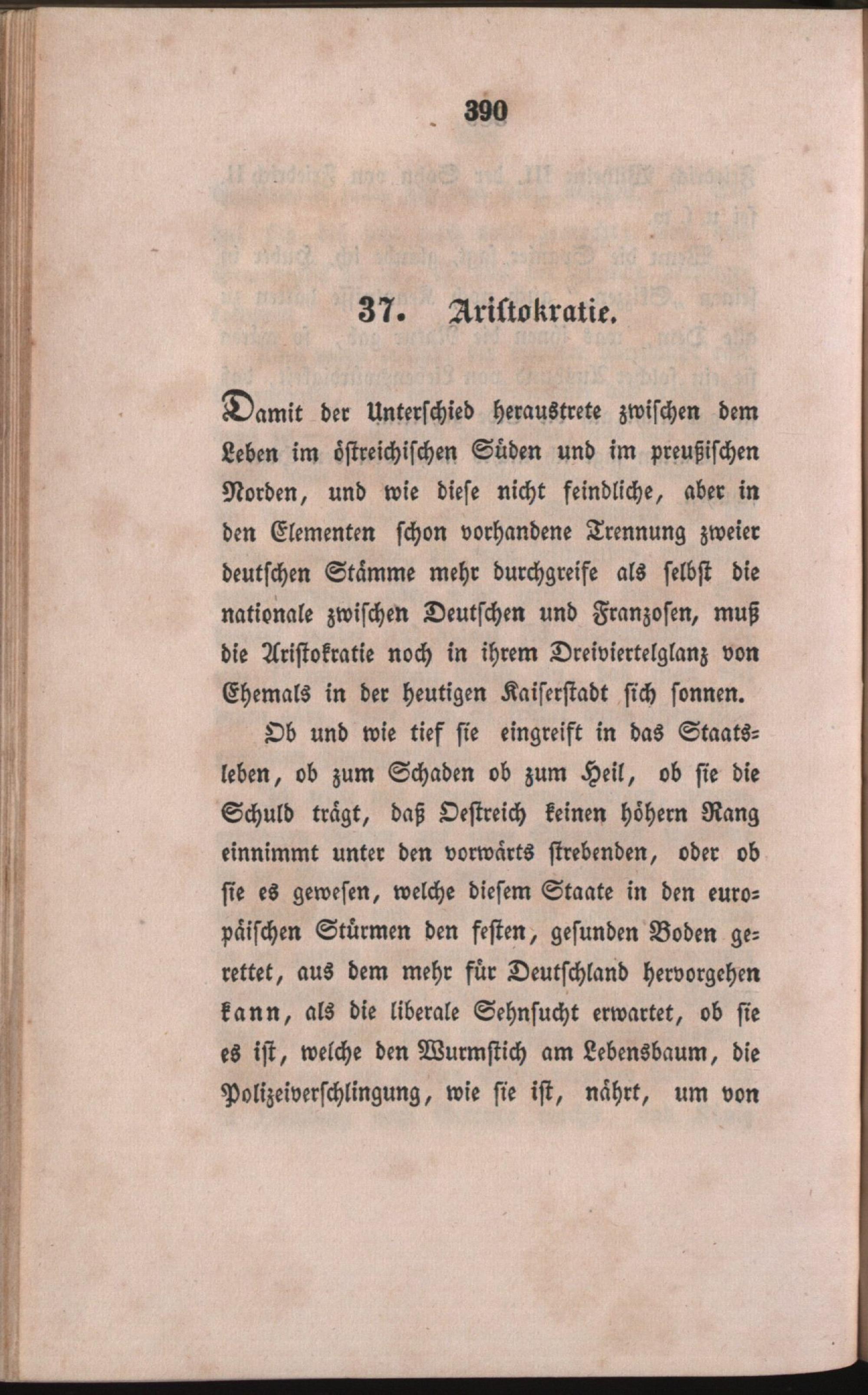 390

37. Aristokratie.

Damit der Unterschied heraustrete zwischen dem Leben im östreichischen Süden und im preußischen Norden, und wie diese nicht feindliche, aber in den Elementen schon vorhandene Trennung zweier deutschen Stämme mehr durchgreife als selbst die nationale zwischen Deutschen und Franzosen, muß die Aristokratie noch in ihrem Dreiviertelglanz von Ehemals in der heutigen Kaiserstadt sich sonnen.

Ob und wie tief sie eingreift in das Staatsleben, ob zum Schaden ob zum Heil, ob sie die Schuld trägt, daß Oestreich keinen höhern Rang einnimmt unter den vorwärts strebenden, oder ob sie es gewesen, welche diesem Staate in den europäischen Stürmen den festen, gesunden Boden gerettet, aus dem mehr für Deutschland hervorgehen kann, als die liberale Sehnsucht erwartet, ob sie es ist, welche den Wurmstich am Lebensbaum, die Polizeiverschlingung, wie sie ist, nährt, um von